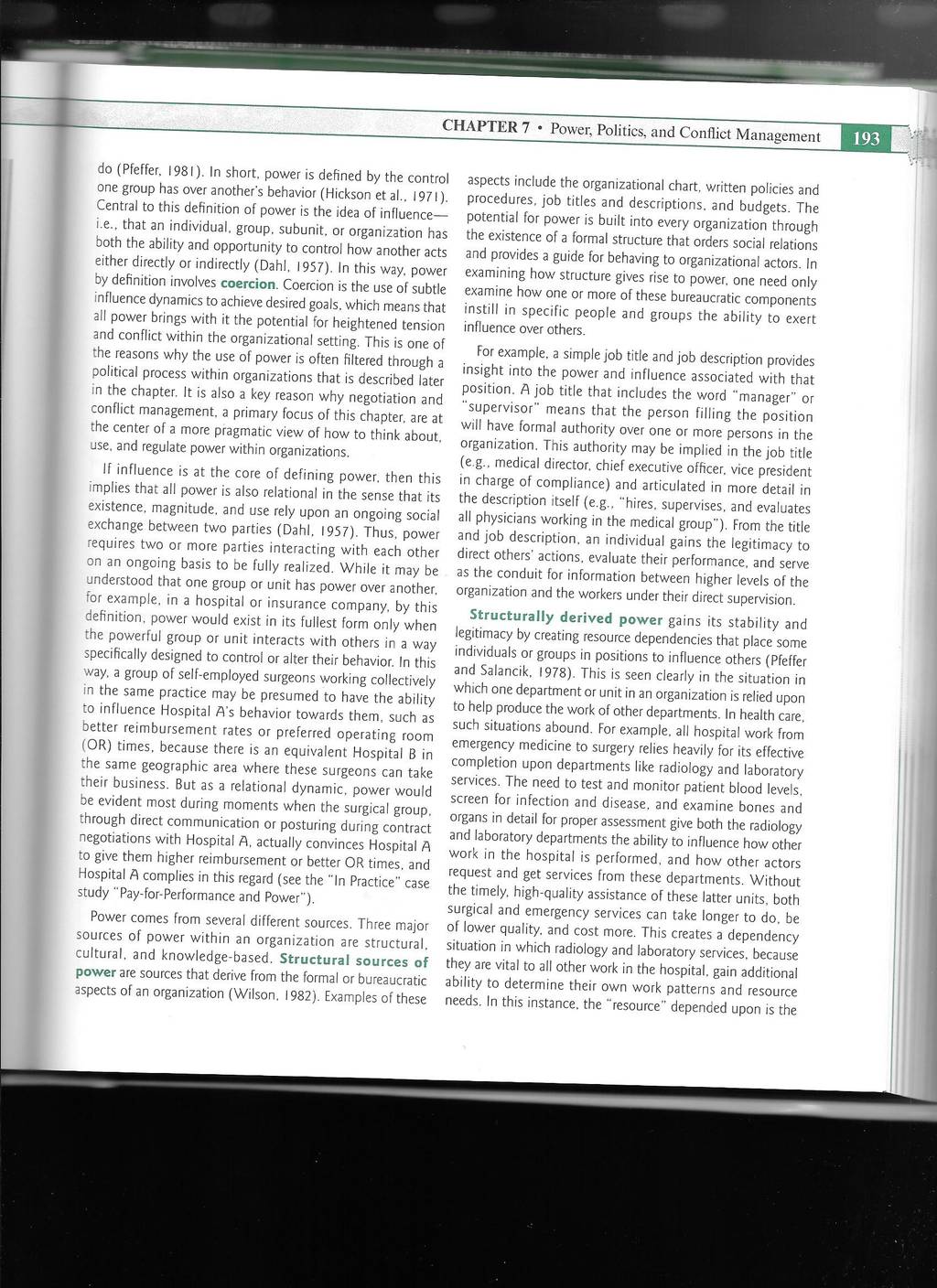 CHAPTER 7 • Power, Politics, and Conflict Management 193

do (Pfeffer, 1981). In short, power is defined by the control one group has over another's behavior (Hickson et al., 1971). Central to this definition of power is the idea of influence—i.e., that an individual, group, subunit, or organization has both the ability and opportunity to control how another acts either directly or indirectly (Dahl, 1957). In this way, power by definition involves coercion. Coercion is the use of subtle influence dynamics to achieve desired goals, which means that all power brings with it the potential for heightened tension and conflict within the organizational setting. This is one of the reasons why the use of power is often filtered through a political process within organizations that is described later in the chapter. It is also a key reason why negotiation and conflict management, a primary focus of this chapter, are at the center of a more pragmatic view of how to think about, use, and regulate power within organizations.

If influence is at the core of defining power, then this implies that all power is also relational in the sense that its existence, magnitude, and use rely upon an ongoing social exchange between two parties (Dahl, 1957). Thus, power requires two or more parties interacting with each other on an ongoing basis to be fully realized. While it may be understood that one group or unit has power over another, for example, in a hospital or insurance company, by this definition, power would exist in its fullest form only when the powerful group or unit interacts with others in a way specifically designed to control or alter their behavior. In this way, a group of self-employed surgeons working collectively in the same practice may be presumed to have the ability to influence Hospital A's behavior towards them, such as better reimbursement rates or preferred operating room (OR) times, because there is an equivalent Hospital B in the same geographic area where these surgeons can take their business. But as a relational dynamic, power would be evident most during moments when the surgical group, through direct communication or posturing during contract negotiations with Hospital A, actually convinces Hospital A to give them higher reimbursement or better OR times, and Hospital A complies in this regard (see the "In Practice" case study "Pay-for-Performance and Power").

Power comes from several different sources. Three major sources of power within an organization are structural, cultural, and knowledge-based. Structural sources of power are sources that derive from the formal or bureaucratic aspects of an organization (Wilson, 1982). Examples of these aspects include the organizational chart, written policies and procedures, job titles and descriptions, and budgets. The potential for power is built into every organization through the existence of a formal structure that orders social relations and provides a guide for behaving to organizational actors. In examining how structure gives rise to power, one need only examine how one or more of these bureaucratic components instill in specific people and groups the ability to exert influence over others.

For example, a simple job title and job description provides insight into the power and influence associated with that position. A job title that includes the word "manager" or "supervisor" means that the person filling the position will have formal authority over one or more persons in the organization. This authority may be implied in the job title (e.g., medical director, chief executive officer, vice president in charge of compliance) and articulated in more detail in the description itself (e.g., "hires, supervises, and evaluates all physicians working in the medical group"). From the title and job description, an individual gains the legitimacy to direct others' actions, evaluate their performance, and serve as the conduit for information between higher levels of the organization and the workers under their direct supervision.

Structurally derived power gains its stability and legitimacy by creating resource dependencies that place some individuals or groups in positions to influence others (Pfeffer and Salancik, 1978). This is seen clearly in the situation in which one department or unit in an organization is relied upon to help produce the work of other departments. In health care, such situations abound. For example, all hospital work from emergency medicine to surgery relies heavily for its effective completion upon departments like radiology and laboratory services. The need to test and monitor patient blood levels, screen for infection and disease, and examine bones and organs in detail for proper assessment give both the radiology and laboratory departments the ability to influence how other work in the hospital is performed, and how other actors request and get services from these departments. Without the timely, high-quality assistance of these latter units, both surgical and emergency services can take longer to do, be of lower quality, and cost more. This creates a dependency situation in which radiology and laboratory services, because they are vital to all other work in the hospital, gain additional ability to determine their own work patterns and resource needs. In this instance, the "resource" depended upon is the